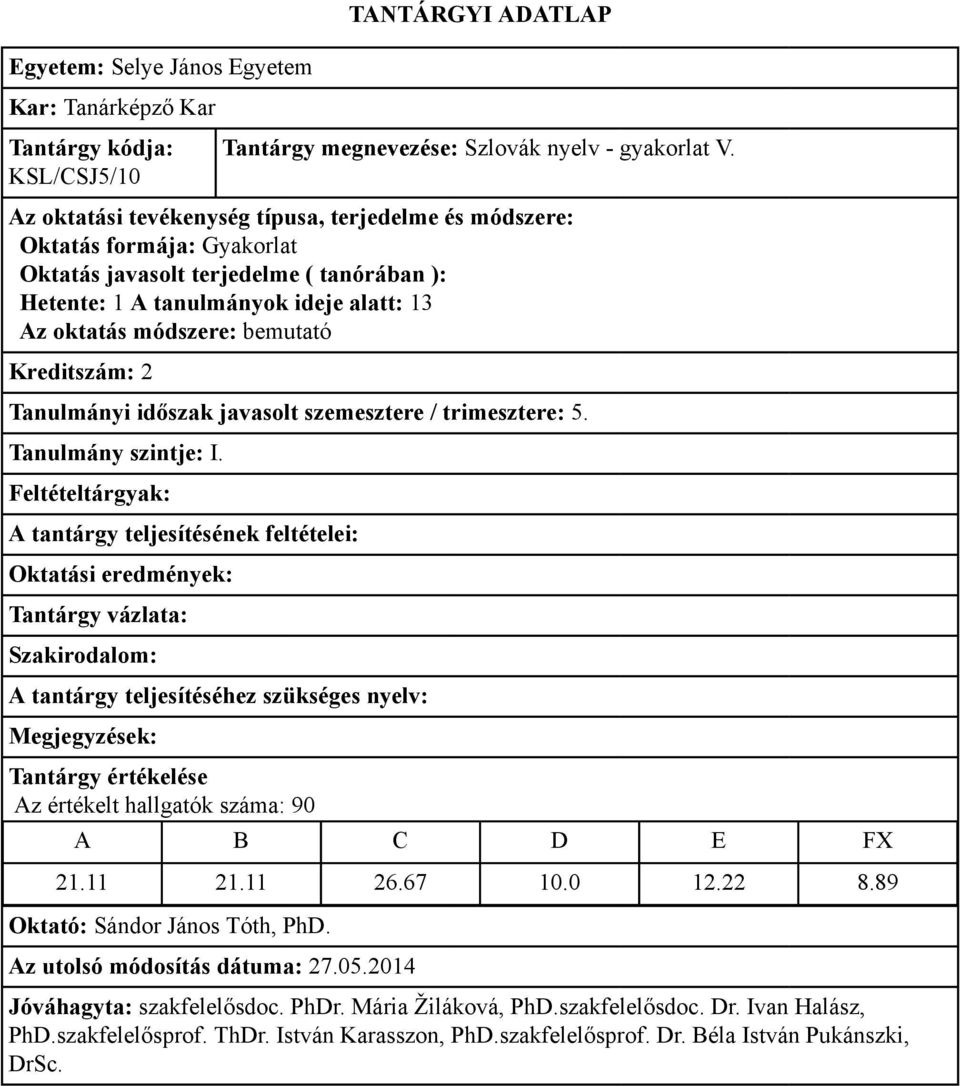 TANTÁRGYI ADATLAP

Egyetem: Selye János Egyetem

Kar: Tanárképző Kar

Tantárgy kódja: KSL/CSJ5/10

Tantárgy megnevezése: Szlovák nyelv - gyakorlat V.

Az oktatási tevékenység típusa, terjedelme és módszere:
Oktatás formája: Gyakorlat
Oktatás javasolt terjedelme ( tanórában ):
Hetente: 1 A tanulmányok ideje alatt: 13
Az oktatás módszere: bemutató

Kreditszám: 2

Tanulmányi időszak javasolt szemesztere / trimesztere: 5.

Tanulmány szintje: I.

Feltételtárgyak:

A tantárgy teljesítésének feltételei:

Oktatási eredmények:

Tantárgy vázlata:

Szakirodalom:

A tantárgy teljesítéséhez szükséges nyelv:

Megjegyzések:

Tantárgy értékelése
Az értékelt hallgatók száma: 90

| A | B | C | D | E | FX |
|---|---|---|---|---|---|
| 21.11 | 21.11 | 26.67 | 10.0 | 12.22 | 8.89 |

Oktató: Sándor János Tóth, PhD.

Az utolsó módosítás dátuma: 27.05.2014

Jóváhagyta: szakfelelősdoc. PhDr. Mária Žiláková, PhD.szakfelelősdoc. Dr. Ivan Halász, PhD.szakfelelősprof. ThDr. István Karasszon, PhD.szakfelelősprof. Dr. Béla István Pukánszki, DrSc.